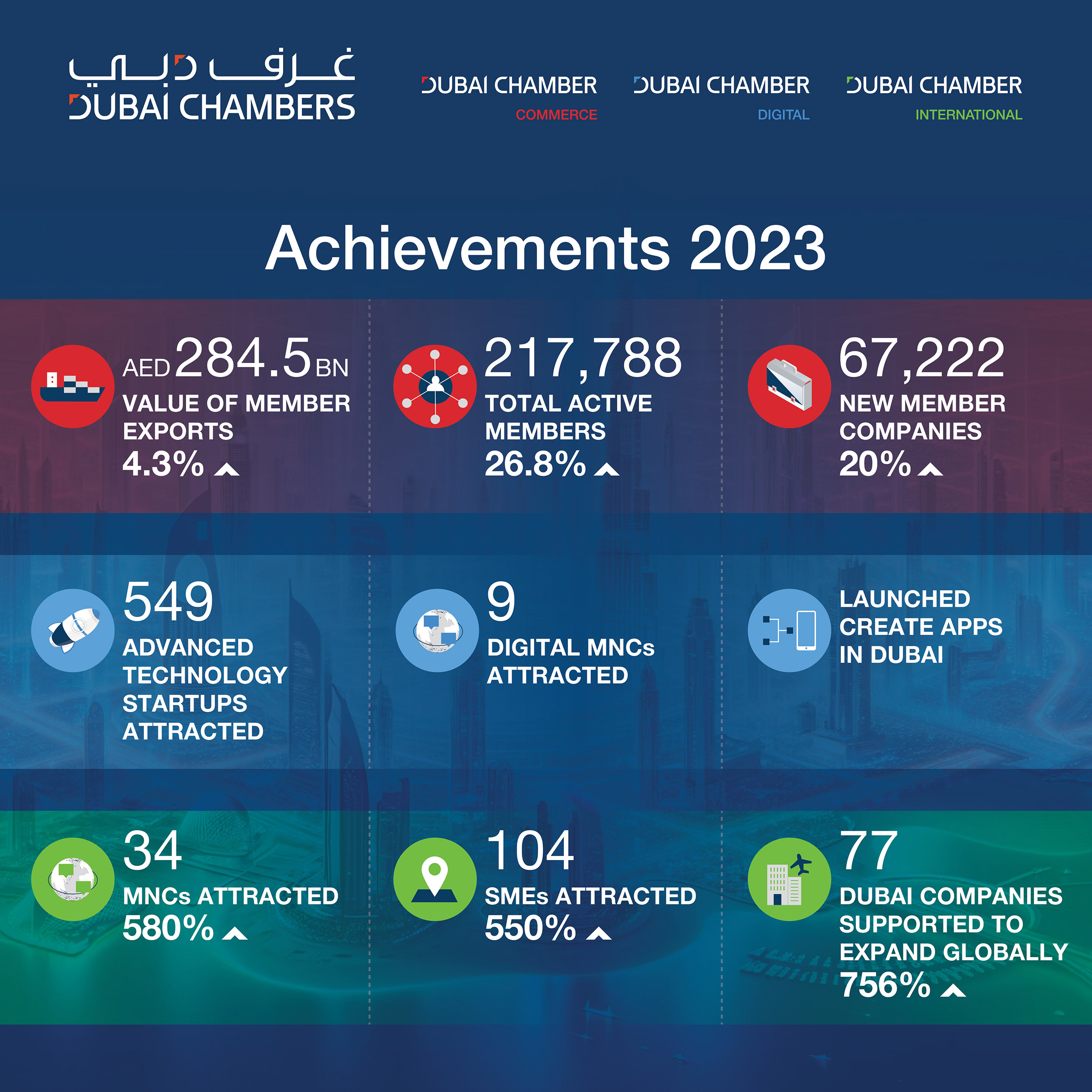 غرف دبي
DUBAI CHAMBERS

DUBAI CHAMBER
COMMERCE

DUBAI CHAMBER
DIGITAL

DUBAI CHAMBER
INTERNATIONAL

Achievements 2023

AED 284.5 BN
VALUE OF MEMBER EXPORTS
4.3%

217,788
TOTAL ACTIVE MEMBERS
26.8%

67,222
NEW MEMBER COMPANIES
20%

549
ADVANCED TECHNOLOGY STARTUPS ATTRACTED

9
DIGITAL MNCs ATTRACTED

LAUNCHED CREATE APPS IN DUBAI

34
MNCs ATTRACTED
580%

104
SMEs ATTRACTED
550%

77
DUBAI COMPANIES SUPPORTED TO EXPAND GLOBALLY
756%